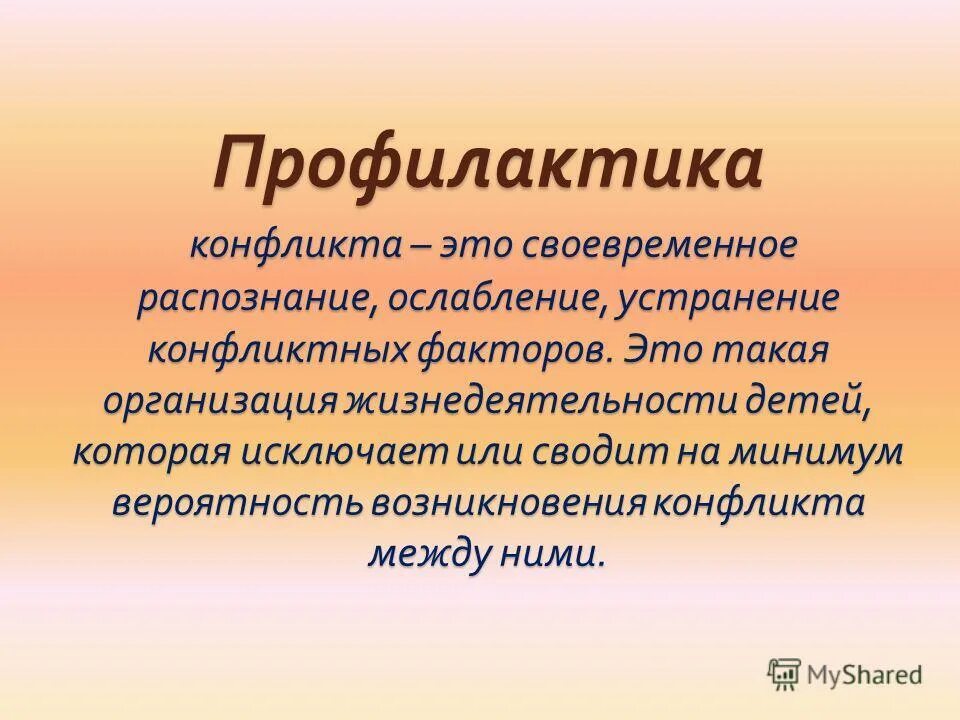 Профилактика

конфликта – это своевременное распознание, ослабление, устранение конфликтных факторов. Это такая организация жизнедеятельности детей, которая исключает или сводит на минимум вероятность возникновения конфликта между ними.

MyShared